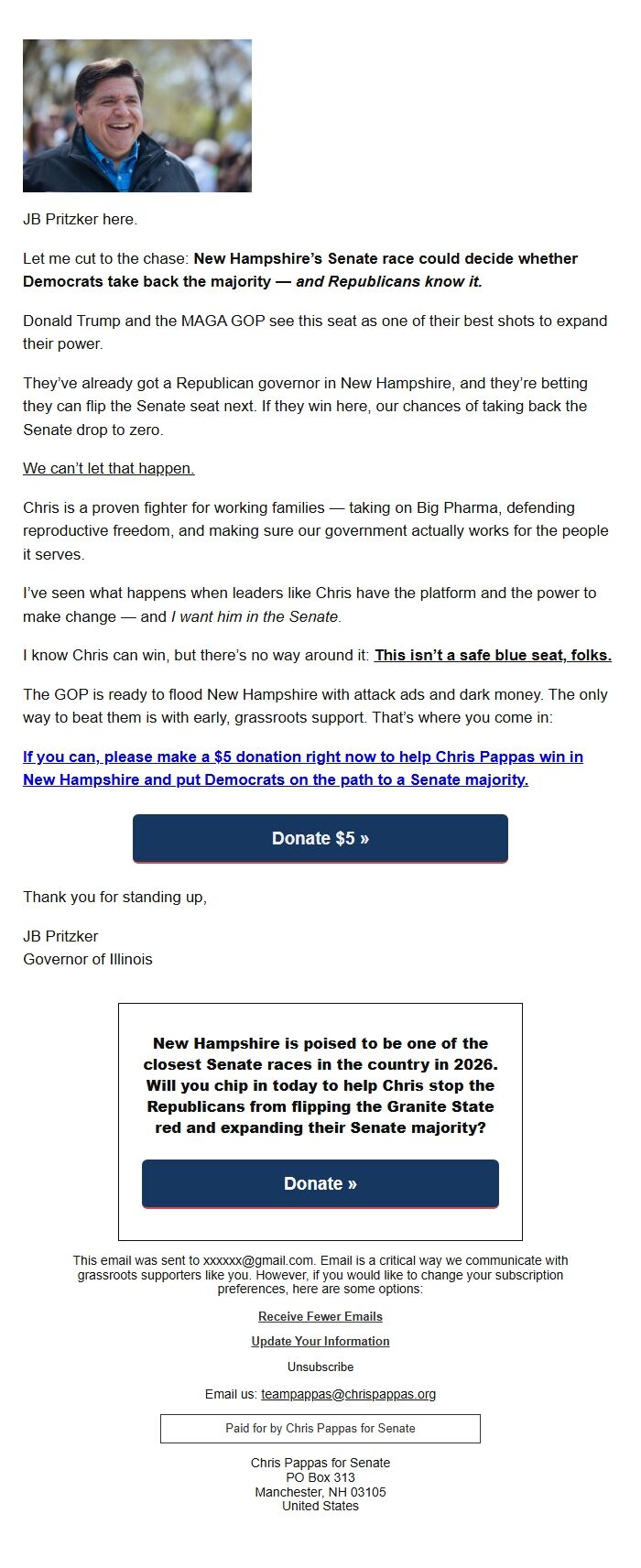 JB Pritzker here.

Let me cut to the chase: New Hampshire's Senate race could decide whether Democrats take back the majority — and Republicans know it.

Donald Trump and the MAGA GOP see this seat as one of their best shots to expand their power.

They've already got a Republican governor in New Hampshire, and they're betting they can flip the Senate seat next. If they win here, our chances of taking back the Senate drop to zero.

We can't let that happen.

Chris is a proven fighter for working families — taking on Big Pharma, defending reproductive freedom, and making sure our government actually works for the people it serves.

I've seen what happens when leaders like Chris have the platform and the power to make change — and I want him in the Senate.

I know Chris can win, but there's no way around it: This isn't a safe blue seat, folks.

The GOP is ready to flood New Hampshire with attack ads and dark money. The only way to beat them is with early, grassroots support. That's where you come in:

If you can, please make a $5 donation right now to help Chris Pappas win in New Hampshire and put Democrats on the path to a Senate majority.

Donate $5 »

Thank you for standing up,

JB Pritzker
Governor of Illinois

New Hampshire is poised to be one of the closest Senate races in the country in 2026. Will you chip in today to help Chris stop the Republicans from flipping the Granite State red and expanding their Senate majority?

Donate »

This email was sent to xxxxxx@gmail.com. Email is a critical way we communicate with grassroots supporters like you. However, if you would like to change your subscription preferences, here are some options:

Receive Fewer Emails

Update Your Information

Unsubscribe

Email us: teampappas@chrispappas.org

Paid for by Chris Pappas for Senate

Chris Pappas for Senate
PO Box 313
Manchester, NH 03105
United States